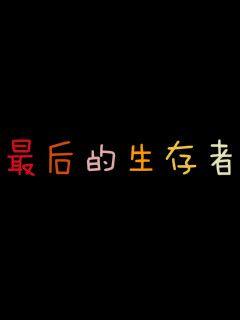 最后的生存者